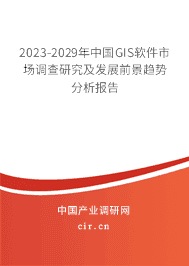 2023-2029年中国GIS软件市场调查研究及发展前景趋势分析报告

中国产业调研网

cir.cn